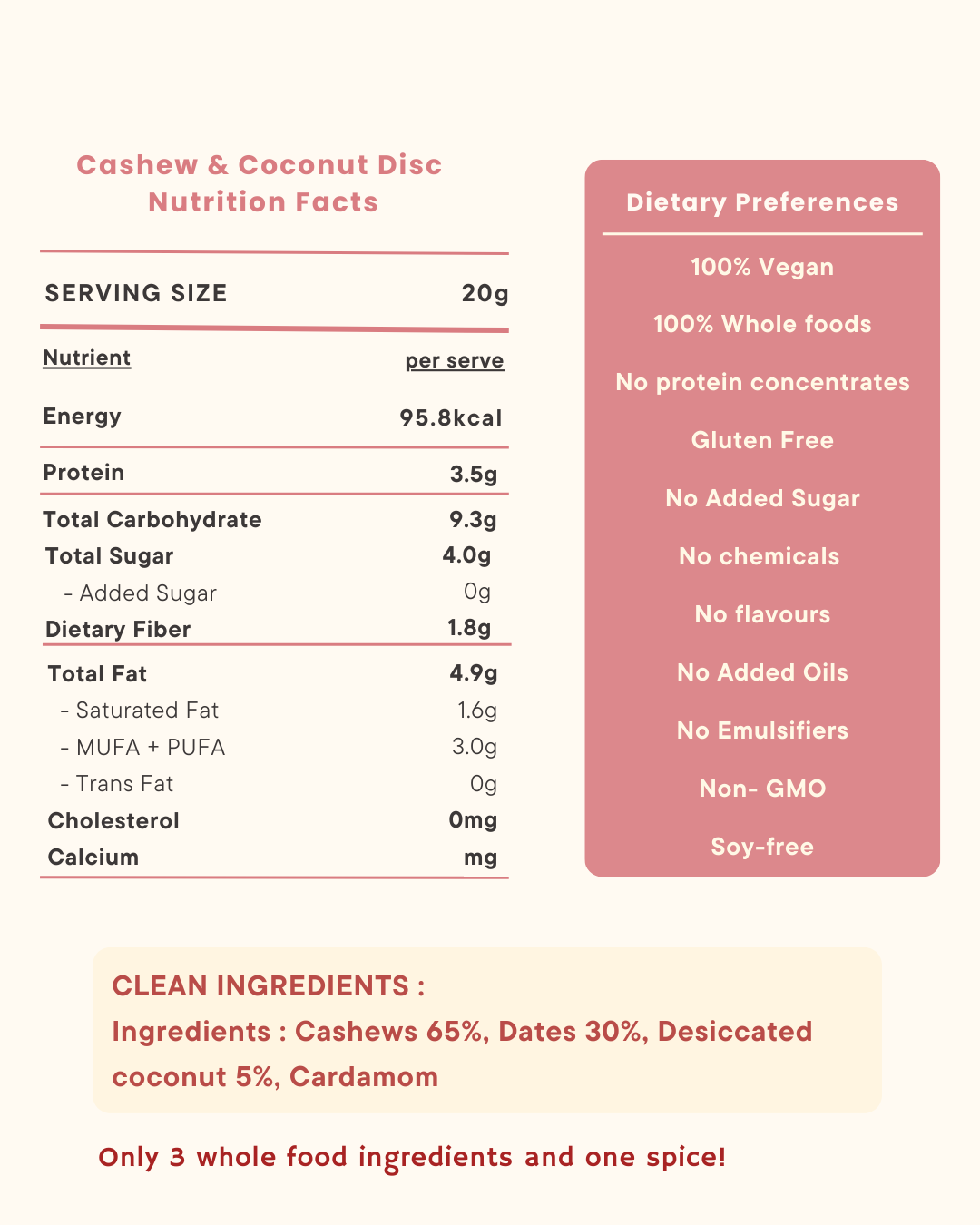 Cashew & Coconut Disc
Nutrition Facts

| SERVING SIZE | 20g |
|---|---|
| Nutrient | per serve |
| Energy | 95.8kcal |
| Protein | 3.5g |
| Total Carbohydrate | 9.3g |
| Total Sugar | 4.0g |
| - Added Sugar | 0g |
| Dietary Fiber | 1.8g |
| Total Fat | 4.9g |
| - Saturated Fat | 1.6g |
| - MUFA + PUFA | 3.0g |
| - Trans Fat | 0g |
| Cholesterol | 0mg |
| Calcium | mg |

Dietary Preferences

100% Vegan

100% Whole foods

No protein concentrates

Gluten Free

No Added Sugar

No chemicals

No flavours

No Added Oils

No Emulsifiers

Non- GMO

Soy-free

CLEAN INGREDIENTS :
Ingredients : Cashews 65%, Dates 30%, Desiccated coconut 5%, Cardamom

Only 3 whole food ingredients and one spice!